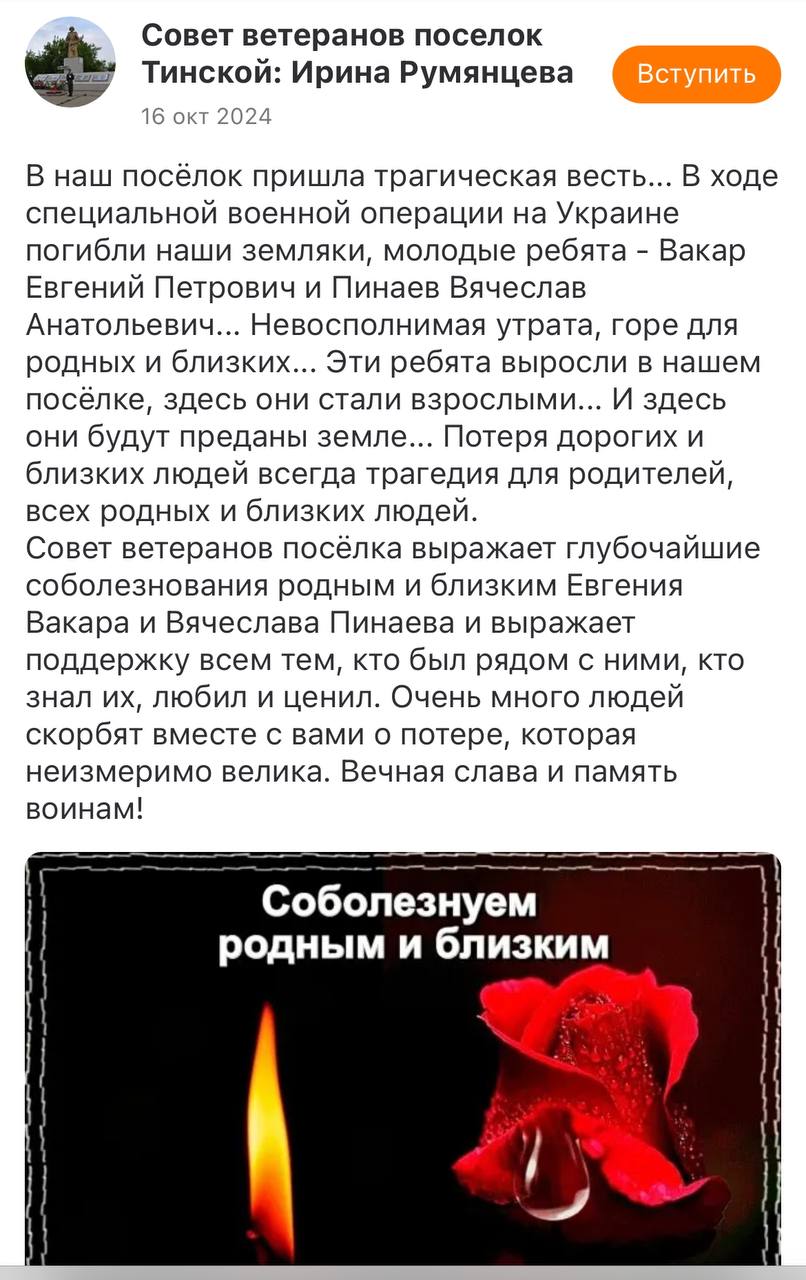 Совет ветеранов поселок Тинской: Ирина Румянцева

Вступить

16 окт 2024

В наш посёлок пришла трагическая весть... В ходе специальной военной операции на Украине погибли наши земляки, молодые ребята - Вакар Евгений Петрович и Пинаев Вячеслав Анатольевич... Невосполнимая утрата, горе для родных и близких... Эти ребята выросли в нашем посёлке, здесь они стали взрослыми... И здесь они будут преданы земле... Потеря дорогих и близких людей всегда трагедия для родителей, всех родных и близких людей.
Совет ветеранов посёлка выражает глубочайшие соболезнования родным и близким Евгения Вакара и Вячеслава Пинаева и выражает поддержку всем тем, кто был рядом с ними, кто знал их, любил и ценил. Очень много людей скорбят вместе с вами о потере, которая неизмеримо велика. Вечная слава и память воинам!

Соболезнуем родным и близким